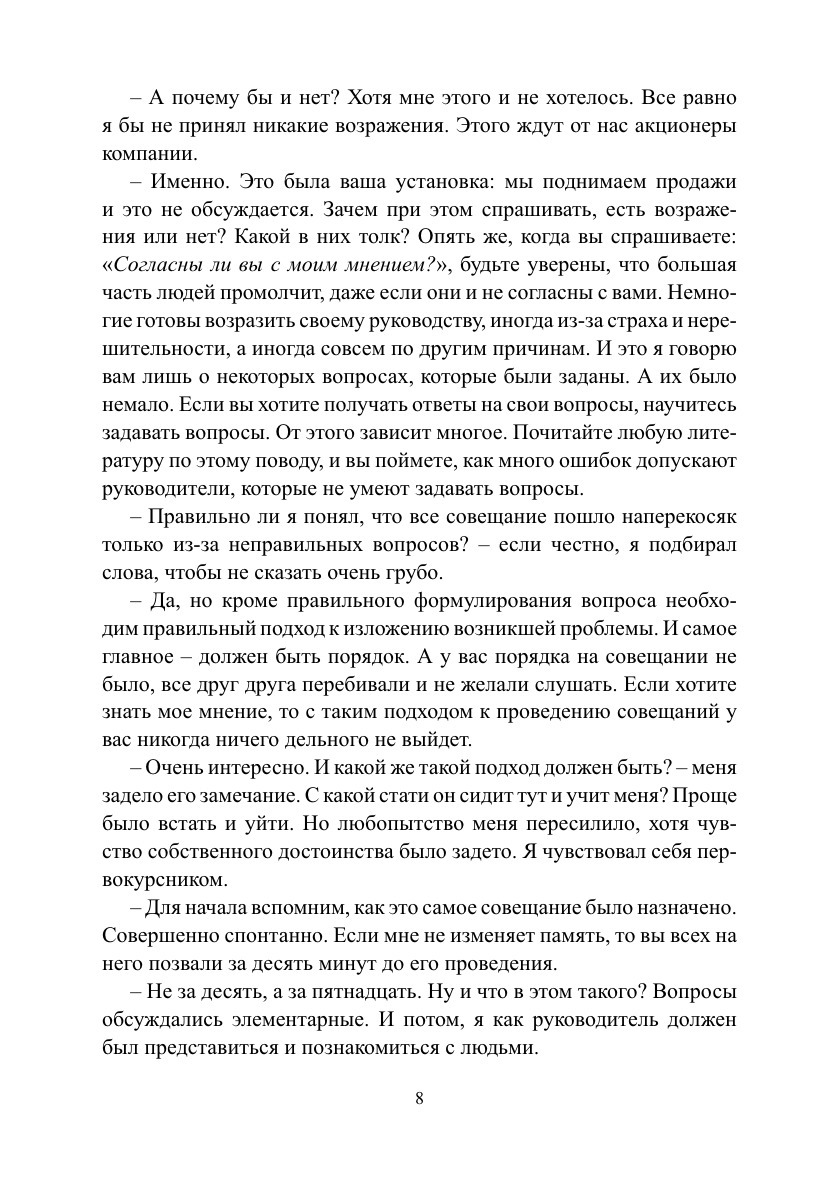 – А почему бы и нет? Хотя мне этого и не хотелось. Все равно я бы не принял никакие возражения. Этого ждут от нас акционеры компании.

– Именно. Это была ваша установка: мы поднимаем продажи и это не обсуждается. Зачем при этом спрашивать, есть возражения или нет? Какой в них толк? Опять же, когда вы спрашиваете: «Согласны ли вы с моим мнением?», будьте уверены, что большая часть людей промолчит, даже если они и не согласны с вами. Немногие готовы возразить своему руководству, иногда из-за страха и нерешительности, а иногда совсем по другим причинам. И это я говорю вам лишь о некоторых вопросах, которые были заданы. А их было немало. Если вы хотите получать ответы на свои вопросы, научитесь задавать вопросы. От этого зависит многое. Почитайте любую литературу по этому поводу, и вы поймете, как много ошибок допускают руководители, которые не умеют задавать вопросы.

– Правильно ли я понял, что все совещание пошло наперекосяк только из-за неправильных вопросов? – если честно, я подбирал слова, чтобы не сказать очень грубо.

– Да, но кроме правильного формулирования вопроса необходим правильный подход к изложению возникшей проблемы. И самое главное – должен быть порядок. А у вас порядка на совещании не было, все друг друга перебивали и не желали слушать. Если хотите знать мое мнение, то с таким подходом к проведению совещаний у вас никогда ничего дельного не выйдет.

– Очень интересно. И какой же такой подход должен быть? – меня задело его замечание. С какой стати он сидит тут и учит меня? Проще было встать и уйти. Но любопытство меня пересилило, хотя чувство собственного достоинства было задето. Я чувствовал себя первокурсником.

– Для начала вспомним, как это самое совещание было назначено. Совершенно спонтанно. Если мне не изменяет память, то вы всех на него позвали за десять минут до его проведения.

– Не за десять, а за пятнадцать. Ну и что в этом такого? Вопросы обсуждались элементарные. И потом, я как руководитель должен был представиться и познакомиться с людьми.

8